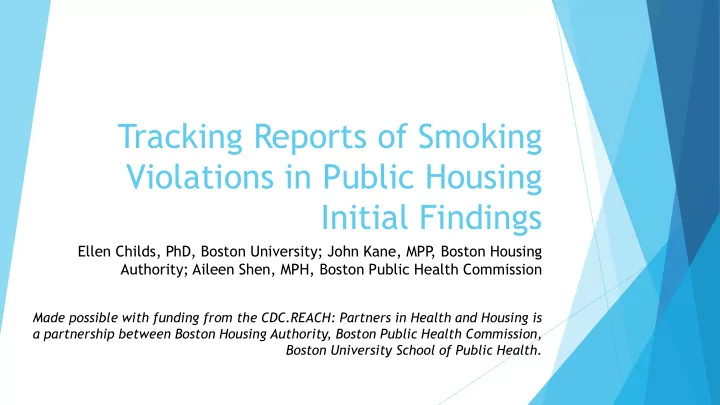 Tracking Reports of Smoking Violations in Public Housing Initial Findings

Ellen Childs, PhD, Boston University; John Kane, MPP, Boston Housing Authority; Aileen Shen, MPH, Boston Public Health Commission

Made possible with funding from the CDC.REACH: Partners in Health and Housing is a partnership between Boston Housing Authority, Boston Public Health Commission, Boston University School of Public Health.